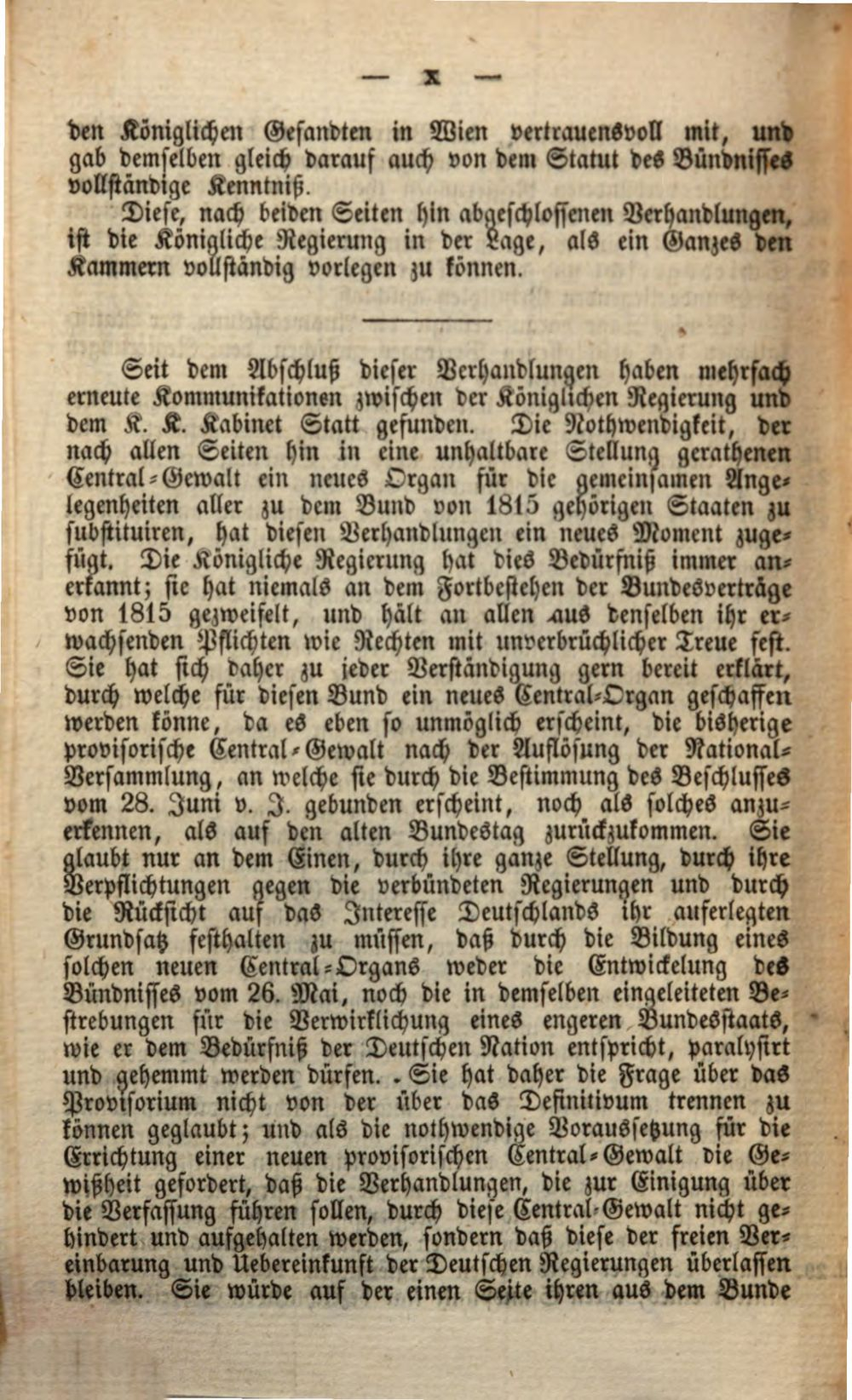 — X —

den Königlichen Gesandten in Wien vertrauensvoll mit, und gab demselben gleich darauf auch von dem Statut des Bündnisses vollständige Kenntniß.

Diese, nach beiden Seiten hin abgeschlossenen Verhandlungen, ist die Königliche Regierung in der Lage, als ein Ganzes den Kammern vollständig vorlegen zu können.

Seit dem Abschluß dieser Verhandlungen haben mehrfach erneute Kommunikationen zwischen der Königlichen Regierung und dem K. K. Kabinet Statt gefunden. Die Nothwendigkeit, der nach allen Seiten hin in eine unhaltbare Stellung gerathenen Central-Gewalt ein neues Organ für die gemeinsamen Angelegenheiten aller zu dem Bund von 1815 gehörigen Staaten zu substituiren, hat diesen Verhandlungen ein neues Moment zugefügt. Die Königliche Regierung hat dies Bedürfniß immer anerkannt; sie hat niemals an dem Fortbestehen der Bundesverträge von 1815 gezweifelt, und hält an allen aus denselben ihr erwachsenden Pflichten wie Rechten mit unverbrüchlicher Treue fest. Sie hat sich daher zu jeder Verständigung gern bereit erklärt, durch welche für diesen Bund ein neues Central-Organ geschaffen werden könne, da es eben so unmöglich erscheint, die bisherige provisorische Central-Gewalt nach der Auflösung der National-Versammlung, an welche sie durch die Bestimmung des Beschlusses vom 28. Juni v. J. gebunden erscheint, noch als solches anzuerkennen, als auf den alten Bundestag zurückzukommen. Sie glaubt nur an dem Einen, durch ihre ganze Stellung, durch ihre Verpflichtungen gegen die verbündeten Regierungen und durch die Rücksicht auf das Interesse Deutschlands ihr auferlegten Grundsatz festhalten zu müssen, daß durch die Bildung eines solchen neuen Central-Organs weder die Entwickelung des Bündnisses vom 26. Mai, noch die in demselben eingeleiteten Bestrebungen für die Verwirklichung eines engeren Bundesstaats, wie er dem Bedürfniß der Deutschen Nation entspricht, paralysirt und gehemmt werden dürfen. Sie hat daher die Frage über das Provisorium nicht von der über das Definitivum trennen zu können geglaubt; und als die nothwendige Voraussetzung für die Errichtung einer neuen provisorischen Central-Gewalt die Gewißheit gefordert, daß die Verhandlungen, die zur Einigung über die Verfassung führen sollen, durch diese Central-Gewalt nicht gehindert und aufgehalten werden, sondern daß diese der freien Vereinbarung und Uebereinkunft der Deutschen Regierungen überlassen bleiben. Sie würde auf der einen Seite ihren aus dem Bunde